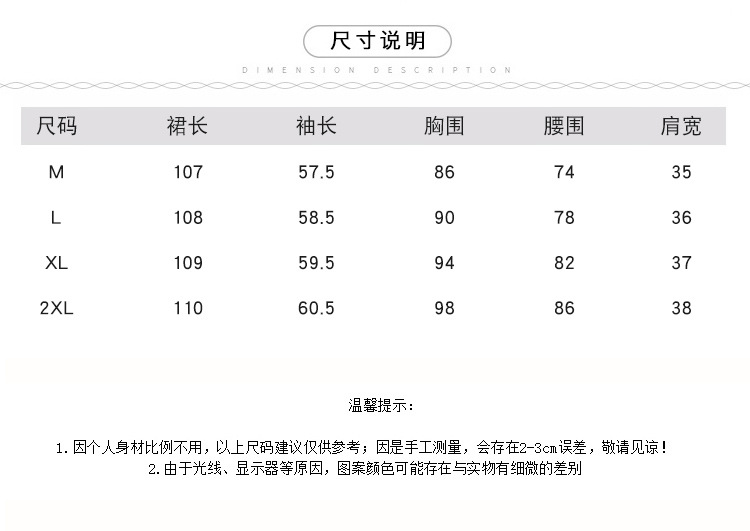 尺寸说明

DIMENSION DESCRIPTION

| 尺码 | 裙长 | 袖长 | 胸围 | 腰围 | 肩宽 |
|---|---|---|---|---|---|
| M | 107 | 57.5 | 86 | 74 | 35 |
| L | 108 | 58.5 | 90 | 78 | 36 |
| XL | 109 | 59.5 | 94 | 82 | 37 |
| 2XL | 110 | 60.5 | 98 | 86 | 38 |

温馨提示：

1.因个人身材比例不用，以上尺码建议仅供参考；因是手工测量，会存在2-3cm误差，敬请见谅！
2.由于光线、显示器等原因，图案颜色可能存在与实物有细微的差别